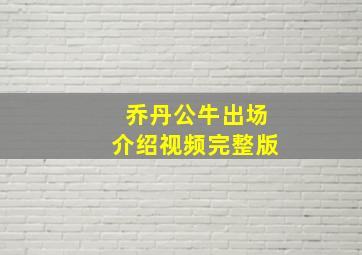 乔丹公牛出场
介绍视频完整版